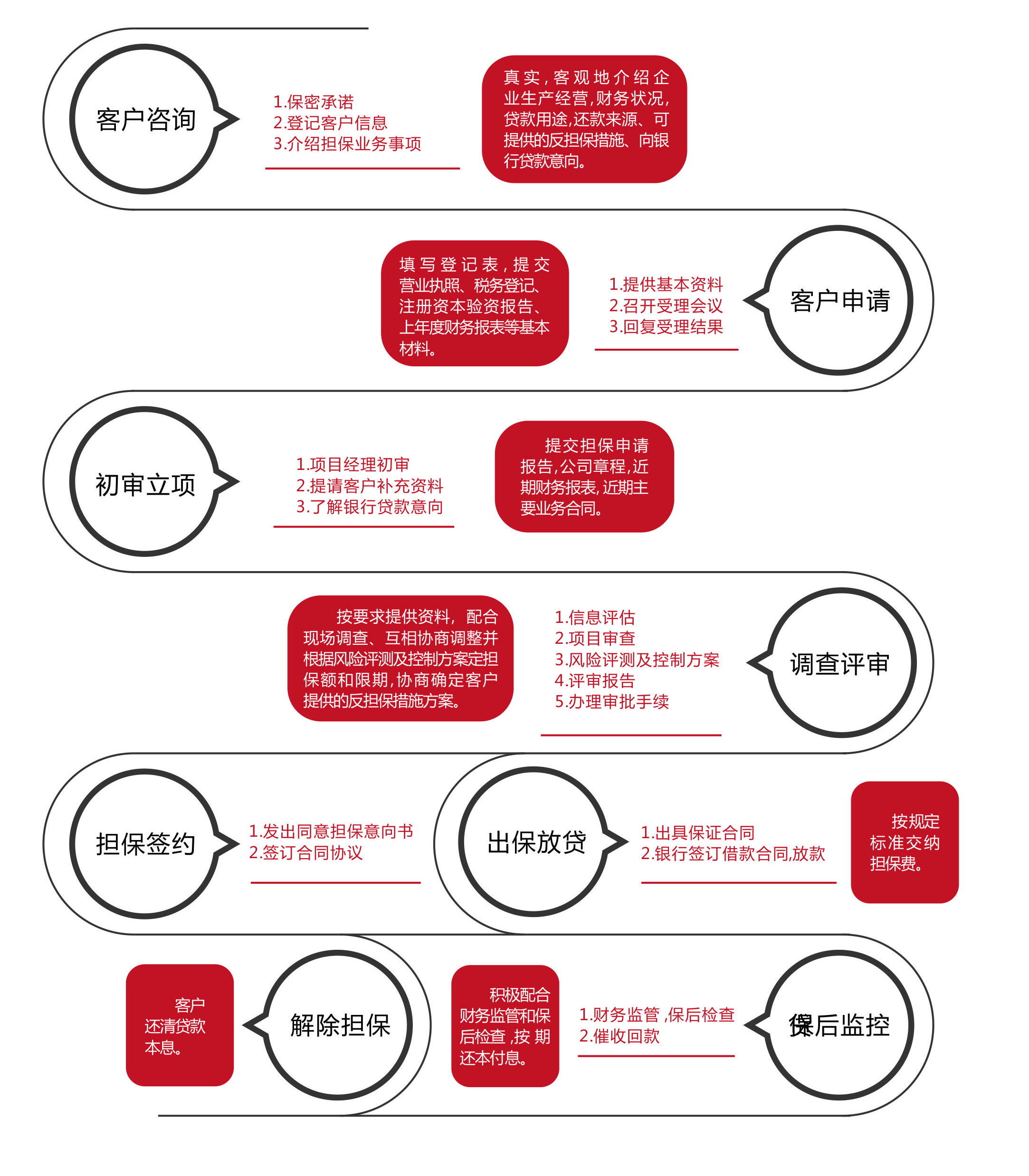 客户咨询

1.保密承诺
2.登记客户信息
3.介绍担保业务事项

真实，客观地介绍企业生产经营，财务状况，贷款用途，还款来源、可提供的反担保措施、向银行贷款意向。

填写登记表，提交营业执照、税务登记、注册资本验资报告、上年度财务报表等基本材料。

1.提供基本资料
2.召开受理会议
3.回复受理结果

客户申请

初审立项

1.项目经理初审
2.提请客户补充资料
3.了解银行贷款意向

提交担保申请报告，公司章程，近期财务报表，近期主要业务合同。

按要求提供资料，配合现场调查、互相协商调整并根据风险评测及控制方案定担保额和限期，协商确定客户提供的反担保措施方案。

1.信息评估
2.项目审查
3.风险评测及控制方案
4.评审报告
5.办理审批手续

调查评审

担保签约

1.发出同意担保意向书
2.签订合同协议

出保放贷

1.出具保证合同
2.银行签订借款合同,放款

按规定标准交纳担保费。

客户还清贷款本息。

解除担保

积极配合财务监管和保后检查，按期还本付息。

1.财务监管，保后检查
2.催收回款

保后监控